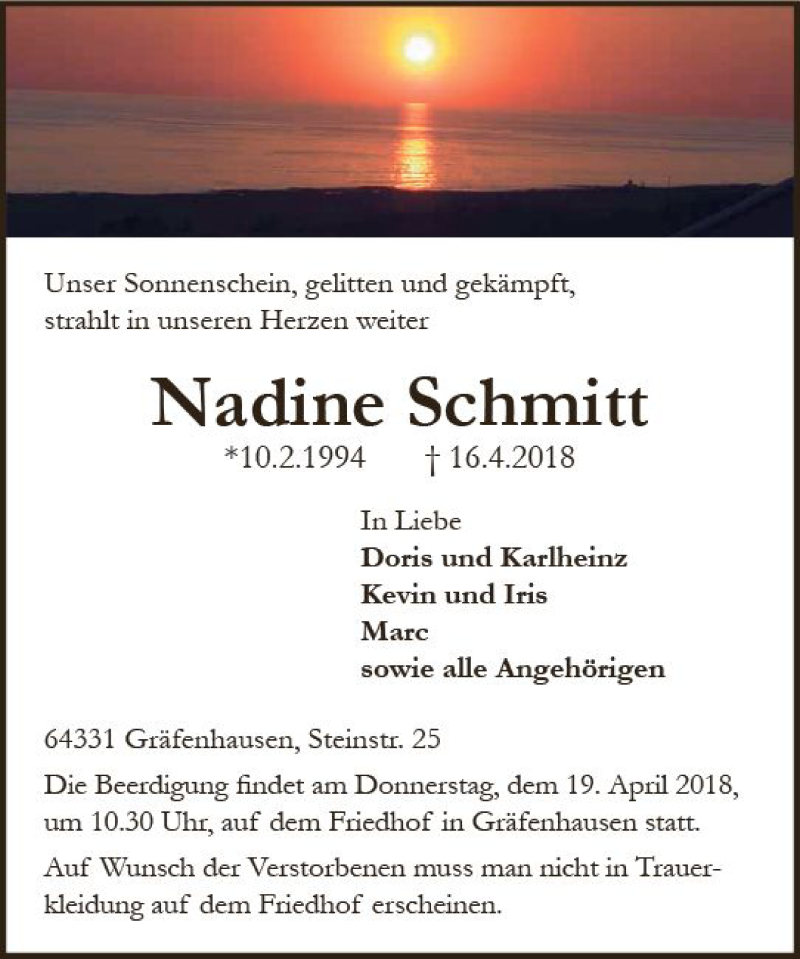 Unser Sonnenschein, gelitten und gekämpft, strahlt in unseren Herzen weiter

Nadine Schmitt

*10.2.1994 † 16.4.2018

In Liebe
Doris und Karlheinz
Kevin und Iris
Marc
sowie alle Angehörigen

64331 Gräfenhausen, Steinstr. 25

Die Beerdigung findet am Donnerstag, dem 19. April 2018, um 10.30 Uhr, auf dem Friedhof in Gräfenhausen statt.

Auf Wunsch der Verstorbenen muss man nicht in Trauerkleidung auf dem Friedhof erscheinen.